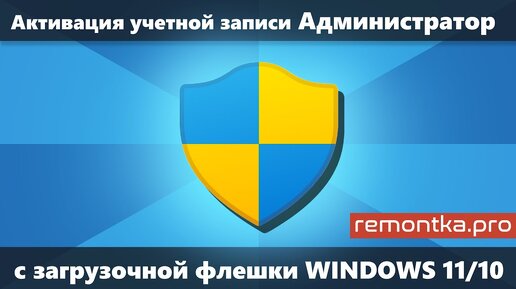 Активация учетной записи Администратор

remontka.pro

с загрузочной флешки WINDOWS 11/10